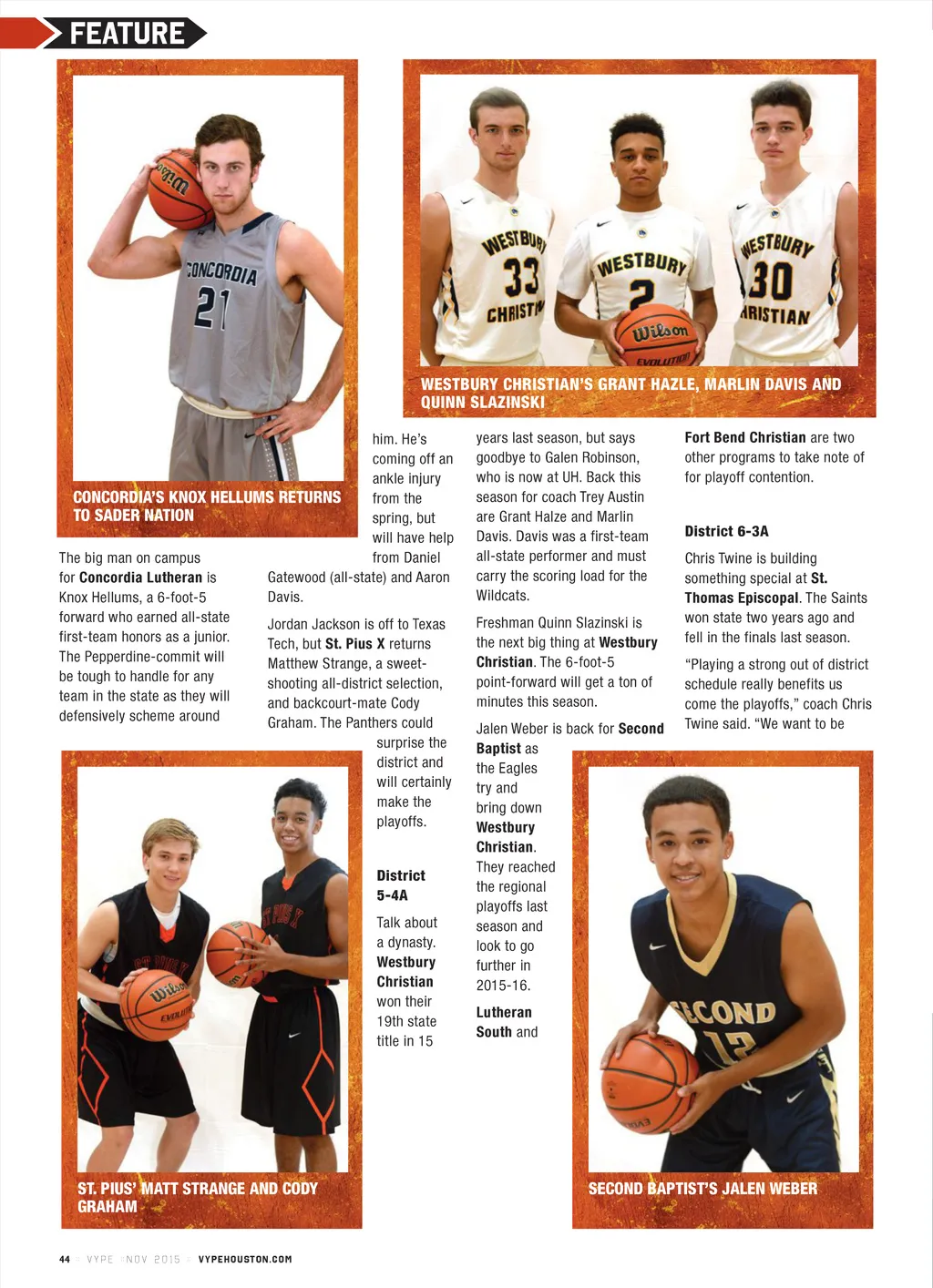 FEATURE

CONCORDIA'S KNOX HELLUMS RETURNS TO SADER NATION

WESTBURY CHRISTIAN'S GRANT HAZLE, MARLIN DAVIS AND QUINN SLAZINSKI

The big man on campus for **Concordia Lutheran** is Knox Hellums, a 6-foot-5 forward who earned all-state first-team honors as a junior. The Pepperdine-commit will be tough to handle for any team in the state as they will defensively scheme around him. He's coming off an ankle injury from the spring, but will have help from Daniel Gatewood (all-state) and Aaron Davis.

Jordan Jackson is off to Texas Tech, but **St. Pius X** returns Matthew Strange, a sweet-shooting all-district selection, and backcourt-mate Cody Graham. The Panthers could surprise the district and will certainly make the playoffs.

**District 5-4A**

Talk about a dynasty. **Westbury Christian** won their 19th state title in 15 years last season, but says goodbye to Galen Robinson, who is now at UH. Back this season for coach Trey Austin are Grant Halze and Marlin Davis. Davis was a first-team all-state performer and must carry the scoring load for the Wildcats.

Freshman Quinn Slazinski is the next big thing at **Westbury Christian**. The 6-foot-5 point-forward will get a ton of minutes this season.

Jalen Weber is back for **Second Baptist** as the Eagles try and bring down **Westbury Christian**. They reached the regional playoffs last season and look to go further in 2015-16.

**Lutheran South** and **Fort Bend Christian** are two other programs to take note of for playoff contention.

**District 6-3A**

Chris Twine is building something special at **St. Thomas Episcopal**. The Saints won state two years ago and fell in the finals last season.

"Playing a strong out of district schedule really benefits us come the playoffs," coach Chris Twine said. "We want to be

ST. PIUS' MATT STRANGE AND CODY GRAHAM

SECOND BAPTIST'S JALEN WEBER

44 VYPE NOV 2015 VYPEHOUSTON.COM